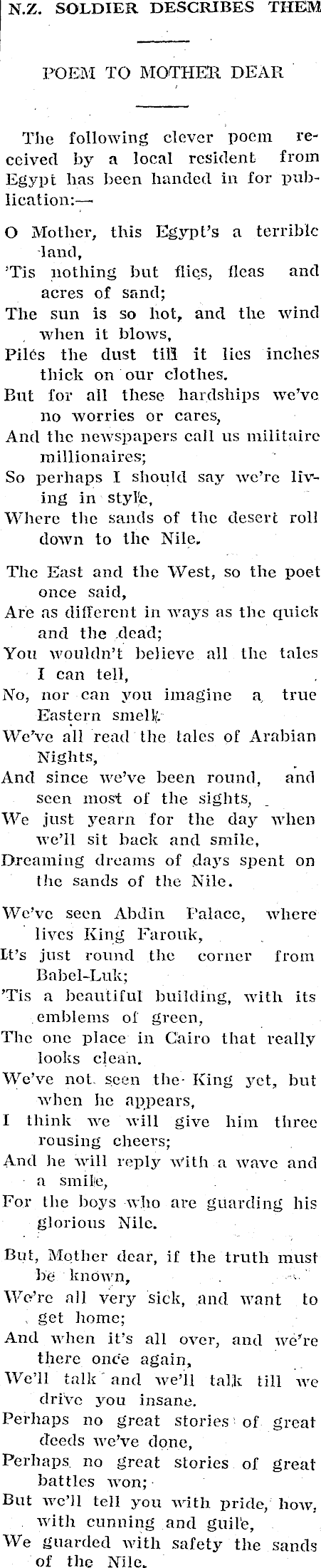 N.Z. SOLDIER DESCRIBES THEM

POEM TO MOTHER DEAR

The following clever poem received by a local resident from Egypt has been handed in for publication:—

O Mother, this Egypt's a terrible land,
'Tis nothing but flies, fleas and acres of sand;
The sun is so hot, and the wind when it blows,
Piles the dust till it lies inches thick on our clothes.
But for all these hardships we've no worries or cares,
And the newspapers call us militaire millionaires;
So perhaps I should say we're living in style,
Where the sands of the desert roll down to the Nile.

The East and the West, so the poet once said,
Are as different in ways as the quick and the dead;
You wouldn't believe all the tales I can tell,
No, nor can you imagine a true Eastern smell.
We've all read the tales of Arabian Nights,
And since we've been round, and seen most of the sights,
We just yearn for the day when we'll sit back and smile,
Dreaming dreams of days spent on the sands of the Nile.

We've seen Abdin Palace, where lives King Farouk,
It's just round the corner from Babel-Luk;
'Tis a beautiful building, with its emblems of green,
The one place in Cairo that really looks clean.
We've not seen the King yet, but when he appears,
I think we will give him three rousing cheers;
And he will reply with a wave and a smile,
For the boys who are guarding his glorious Nile.

But, Mother dear, if the truth must be known,
We're all very sick, and want to get home;
And when it's all over, and we're there once again,
We'll talk and we'll talk till we drive you insane.
Perhaps no great stories of great deeds we've done,
Perhaps no great stories of great battles won;
But we'll tell you with pride, how, with cunning and guile,
We guarded with safety the sands of the Nile.